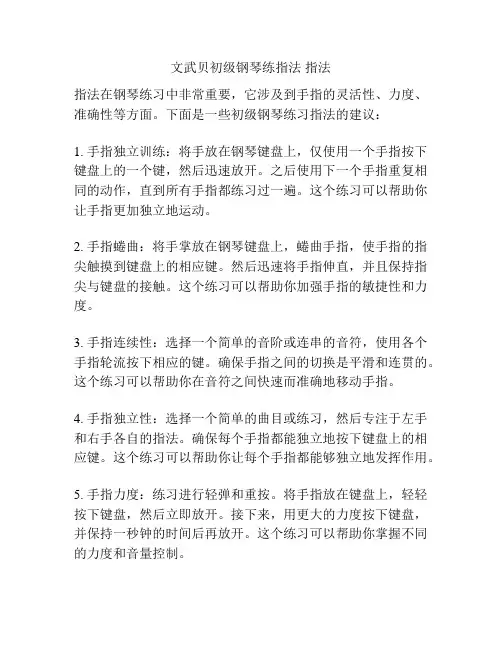 文武贝初级钢琴练指法 指法

指法在钢琴练习中非常重要，它涉及到手指的灵活性、力度、准确性等方面。下面是一些初级钢琴练习指法的建议：

1. 手指独立训练：将手放在钢琴键盘上，仅使用一个手指按下键盘上的一个键，然后迅速放开。之后使用下一个手指重复相同的动作，直到所有手指都练习过一遍。这个练习可以帮助你让手指更加独立地运动。

2. 手指蜷曲：将手掌放在钢琴键盘上，蜷曲手指，使手指的指尖触摸到键盘上的相应键。然后迅速将手指伸直，并且保持指尖与键盘的接触。这个练习可以帮助你加强手指的敏捷性和力度。

3. 手指连续性：选择一个简单的音阶或连串的音符，使用各个手指轮流按下相应的键。确保手指之间的切换是平滑和连贯的。这个练习可以帮助你在音符之间快速而准确地移动手指。

4. 手指独立性：选择一个简单的曲目或练习，然后专注于左手和右手各自的指法。确保每个手指都能独立地按下键盘上的相应键。这个练习可以帮助你让每个手指都能够独立地发挥作用。

5. 手指力度：练习进行轻弹和重按。将手指放在键盘上，轻轻按下键盘，然后立即放开。接下来，用更大的力度按下键盘，并保持一秒钟的时间后再放开。这个练习可以帮助你掌握不同的力度和音量控制。